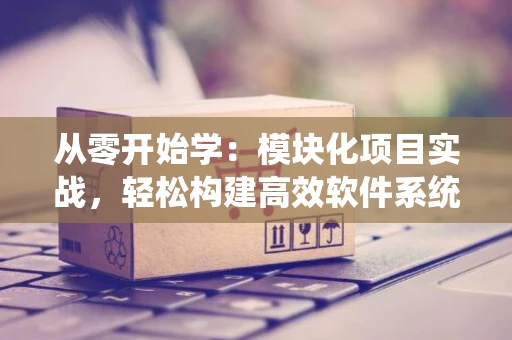 从零开始学：模块化项目实战，轻松构建高效软件系统